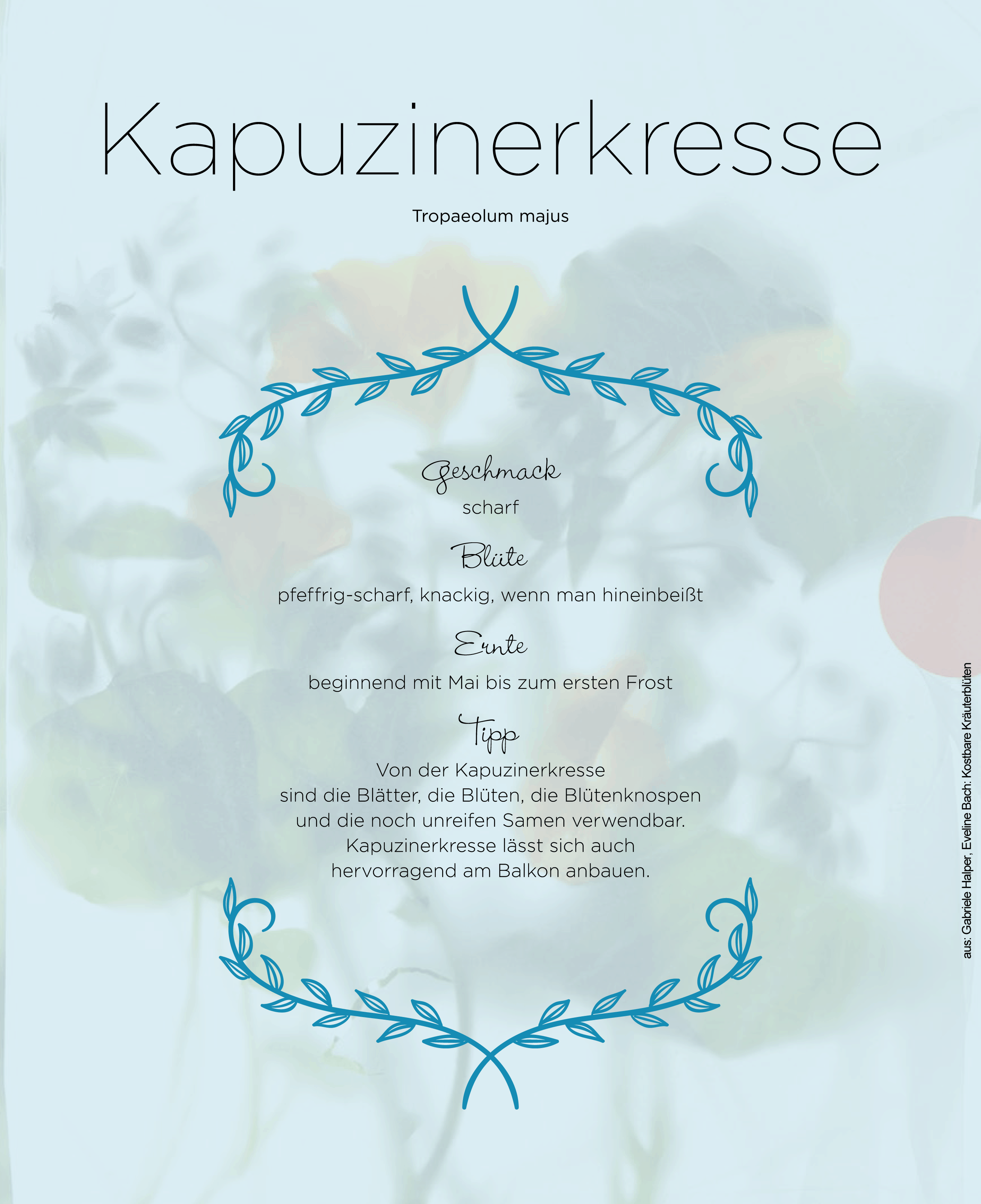 Kapuzinerkresse

Tropaeolum majus

Geschmack
scharf

Blüte
pfeffrig-scharf, knackig, wenn man hineinbeißt

Ernte
beginnend mit Mai bis zum ersten Frost

Tipp
Von der Kapuzinerkresse sind die Blätter, die Blüten, die Blütenknospen und die noch unreifen Samen verwendbar. Kapuzinerkresse lässt sich auch hervorragend am Balkon anbauen.

aus: Gabriele Halper, Eveline Bach: Kostbare Kräuterblüten